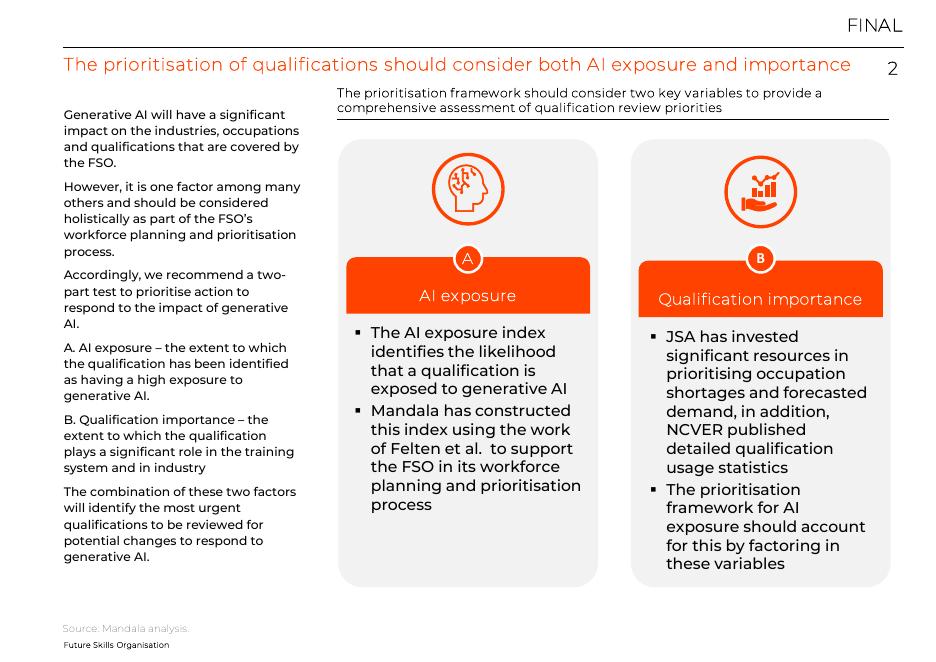 FINAL

The prioritisation of qualifications should consider both AI exposure and importance

2

Generative AI will have a significant impact on the industries, occupations and qualifications that are covered by the FSO.

However, it is one factor among many others and should be considered holistically as part of the FSO's workforce planning and prioritisation process.

Accordingly, we recommend a two-part test to prioritise action to respond to the impact of generative AI.

A. AI exposure – the extent to which the qualification has been identified as having a high exposure to generative AI.

B. Qualification importance – the extent to which the qualification plays a significant role in the training system and in industry

The combination of these two factors will identify the most urgent qualifications to be reviewed for potential changes to respond to generative AI.

The prioritisation framework should consider two key variables to provide a comprehensive assessment of qualification review priorities

A

AI exposure

▪ The AI exposure index identifies the likelihood that a qualification is exposed to generative AI
▪ Mandala has constructed this index using the work of Felten et al. to support the FSO in its workforce planning and prioritisation process

B

Qualification importance

▪ JSA has invested significant resources in prioritising occupation shortages and forecasted demand, in addition, NCVER published detailed qualification usage statistics
▪ The prioritisation framework for AI exposure should account for this by factoring in these variables

Source: Mandala analysis.

Future Skills Organisation